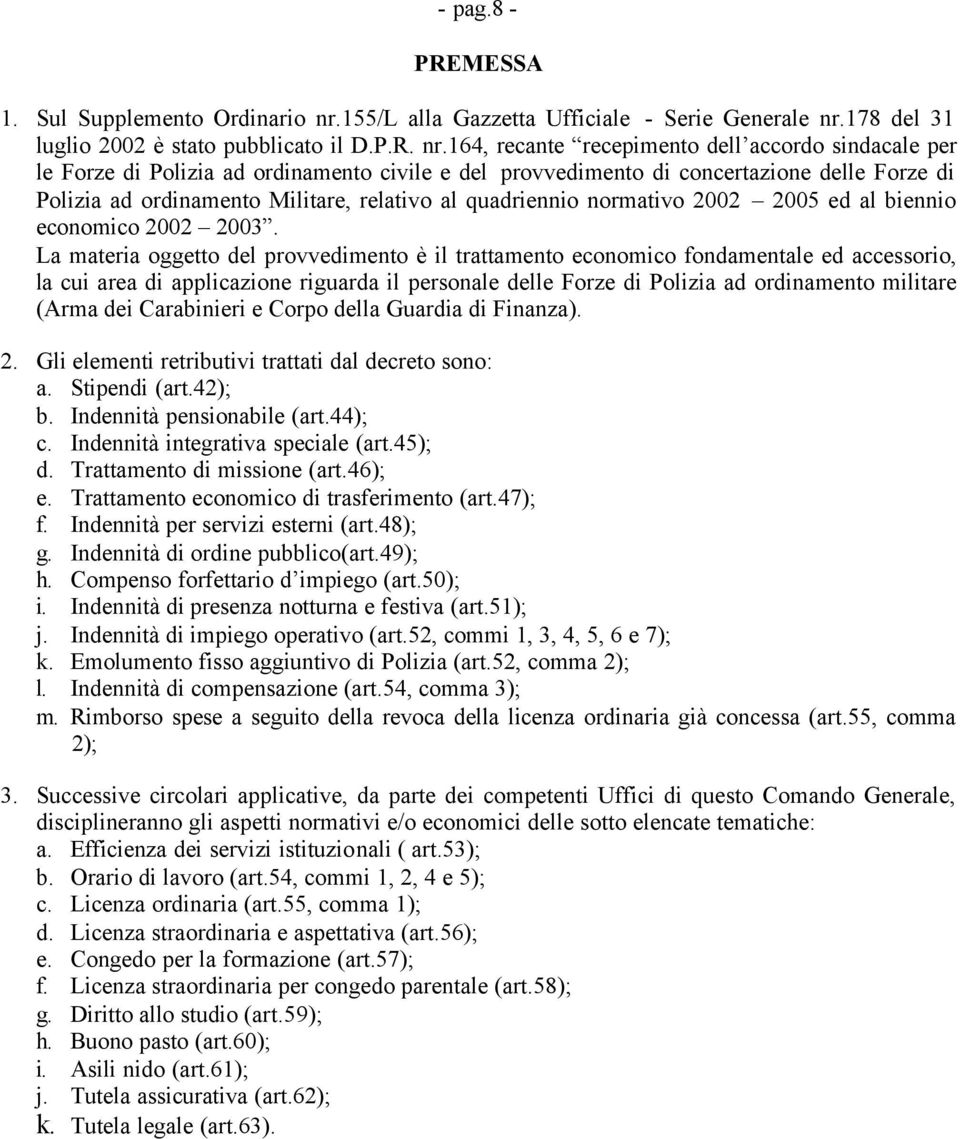 - pag.8 -

PREMESSA

1. Sul Supplemento Ordinario nr.155/L alla Gazzetta Ufficiale - Serie Generale nr.178 del 31 luglio 2002 è stato pubblicato il D.P.R. nr.164, recante “recepimento dell’accordo sindacale per le Forze di Polizia ad ordinamento civile e del provvedimento di concertazione delle Forze di Polizia ad ordinamento Militare, relativo al quadriennio normativo 2002 – 2005 ed al biennio economico 2002 – 2003”.
La materia oggetto del provvedimento è il trattamento economico fondamentale ed accessorio, la cui area di applicazione riguarda il personale delle Forze di Polizia ad ordinamento militare (Arma dei Carabinieri e Corpo della Guardia di Finanza).

2. Gli elementi retributivi trattati dal decreto sono:
a. Stipendi (art.42);
b. Indennità pensionabile (art.44);
c. Indennità integrativa speciale (art.45);
d. Trattamento di missione (art.46);
e. Trattamento economico di trasferimento (art.47);
f. Indennità per servizi esterni (art.48);
g. Indennità di ordine pubblico(art.49);
h. Compenso forfettario d’impiego (art.50);
i. Indennità di presenza notturna e festiva (art.51);
j. Indennità di impiego operativo (art.52, commi 1, 3, 4, 5, 6 e 7);
k. Emolumento fisso aggiuntivo di Polizia (art.52, comma 2);
l. Indennità di compensazione (art.54, comma 3);
m. Rimborso spese a seguito della revoca della licenza ordinaria già concessa (art.55, comma 2);

3. Successive circolari applicative, da parte dei competenti Uffici di questo Comando Generale, disciplineranno gli aspetti normativi e/o economici delle sotto elencate tematiche:
a. Efficienza dei servizi istituzionali ( art.53);
b. Orario di lavoro (art.54, commi 1, 2, 4 e 5);
c. Licenza ordinaria (art.55, comma 1);
d. Licenza straordinaria e aspettativa (art.56);
e. Congedo per la formazione (art.57);
f. Licenza straordinaria per congedo parentale (art.58);
g. Diritto allo studio (art.59);
h. Buono pasto (art.60);
i. Asili nido (art.61);
j. Tutela assicurativa (art.62);
k. Tutela legale (art.63).